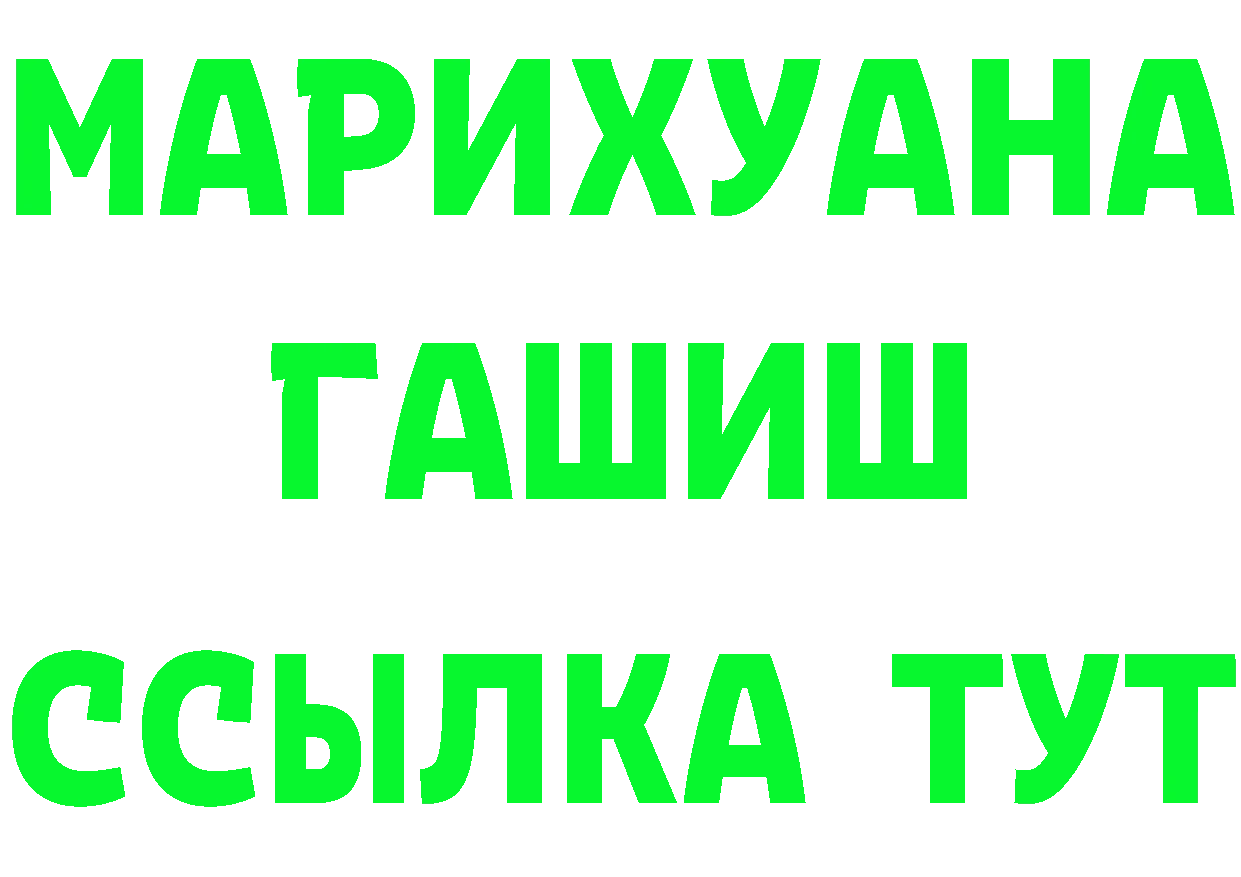 МАРИХУАНА
ГАШИШ
ССЫЛКА ТУТ